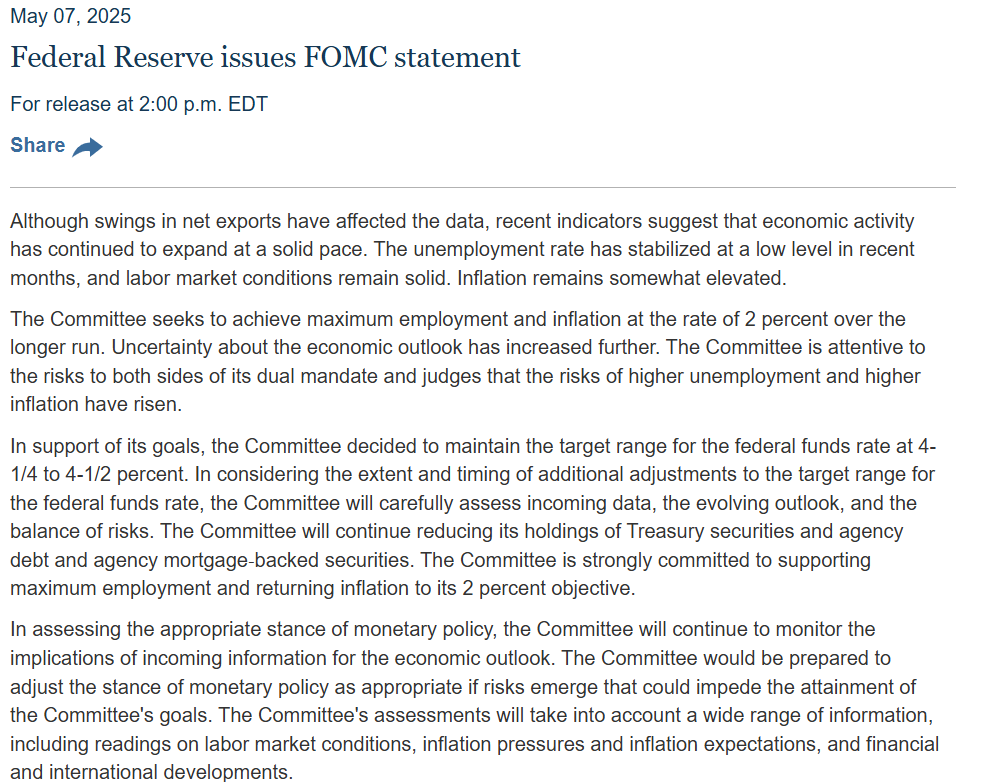 May 07, 2025

Federal Reserve issues FOMC statement

For release at 2:00 p.m. EDT

Share

Although swings in net exports have affected the data, recent indicators suggest that economic activity has continued to expand at a solid pace. The unemployment rate has stabilized at a low level in recent months, and labor market conditions remain solid. Inflation remains somewhat elevated.

The Committee seeks to achieve maximum employment and inflation at the rate of 2 percent over the longer run. Uncertainty about the economic outlook has increased further. The Committee is attentive to the risks to both sides of its dual mandate and judges that the risks of higher unemployment and higher inflation have risen.

In support of its goals, the Committee decided to maintain the target range for the federal funds rate at 4-1/4 to 4-1/2 percent. In considering the extent and timing of additional adjustments to the target range for the federal funds rate, the Committee will carefully assess incoming data, the evolving outlook, and the balance of risks. The Committee will continue reducing its holdings of Treasury securities and agency debt and agency mortgage-backed securities. The Committee is strongly committed to supporting maximum employment and returning inflation to its 2 percent objective.

In assessing the appropriate stance of monetary policy, the Committee will continue to monitor the implications of incoming information for the economic outlook. The Committee would be prepared to adjust the stance of monetary policy as appropriate if risks emerge that could impede the attainment of the Committee's goals. The Committee's assessments will take into account a wide range of information, including readings on labor market conditions, inflation pressures and inflation expectations, and financial and international developments.